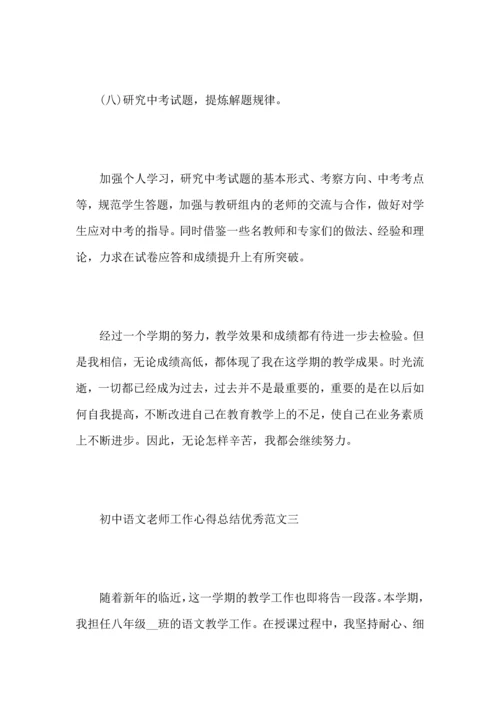 (八)研究中考试题，提炼解题规律。

加强个人学习，研究中考试题的基本形式、考察方向、中考考点等，规范学生答题，加强与教研组内的老师的交流与合作，做好对学生应对中考的指导。同时借鉴一些名教师和专家们的做法、经验和理论，力求在试卷应答和成绩提升上有所突破。

经过一个学期的努力，教学效果和成绩都有待进一步去检验。但是我相信，无论成绩高低，都体现了我在这学期的教学成果。时光流逝，一切都已经成为过去，过去并不是最重要的，重要的是在以后如何自我提高，不断改进自己在教育教学上的不足，使自己在业务素质上不断进步。因此，无论怎样辛苦，我都会继续努力。

初中语文老师工作心得总结优秀范文三

随着新年的临近，这一学期的教学工作也即将告一段落。本学期，我担任八年级__班的语文教学工作。在授课过程中，我坚持耐心、细